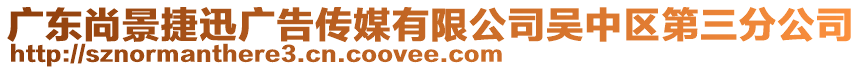 广东尚景捷迅广告传媒有限公司吴中区第三分公司
http://sznormanthere3.cn.coovee.com